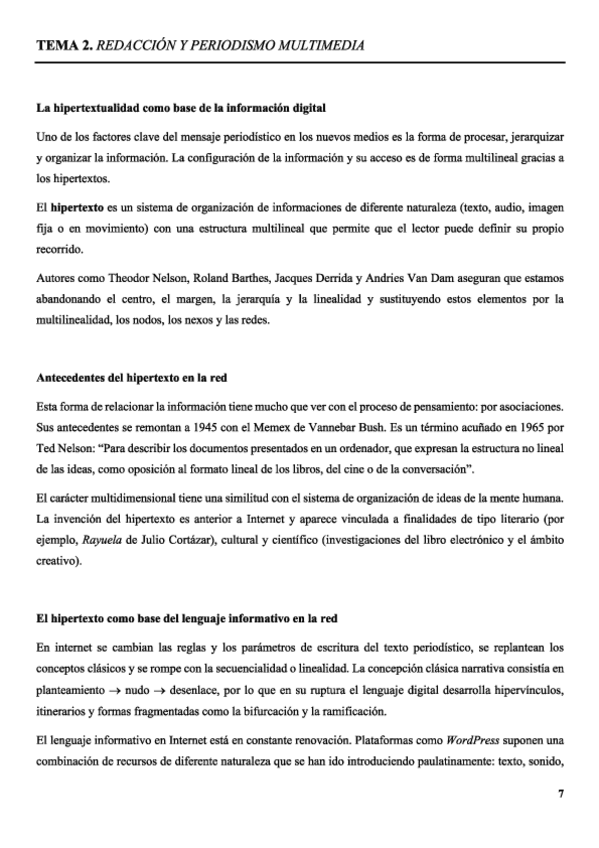 TEMA 2. REDACCIÓN Y PERIODISMO MULTIMEDIA

La hipertextualidad como base de la información digital

Uno de los factores clave del mensaje periodístico en los nuevos medios es la forma de procesar, jerarquizar y organizar la información. La configuración de la información y su acceso es de forma multilineal gracias a los hipertextos.

El hipertexto es un sistema de organización de informaciones de diferente naturaleza (texto, audio, imagen fija o en movimiento) con una estructura multilineal que permite que el lector puede definir su propio recorrido.

Autores como Theodor Nelson, Roland Barthes, Jacques Derrida y Andries Van Dam aseguran que estamos abandonando el centro, el margen, la jerarquía y la linealidad y sustituyendo estos elementos por la multilinealidad, los nodos, los nexos y las redes.

Antecedentes del hipertexto en la red

Esta forma de relacionar la información tiene mucho que ver con el proceso de pensamiento: por asociaciones. Sus antecedentes se remontan a 1945 con el Memex de Vannebar Bush. Es un término acuñado en 1965 por Ted Nelson: "Para describir los documentos presentados en un ordenador, que expresan la estructura no lineal de las ideas, como oposición al formato lineal de los libros, del cine o de la conversación".

El carácter multidimensional tiene una similitud con el sistema de organización de ideas de la mente humana. La invención del hipertexto es anterior a Internet y aparece vinculada a finalidades de tipo literario (por ejemplo, Rayuela de Julio Cortázar), cultural y científico (investigaciones del libro electrónico y el ámbito creativo).

El hipertexto como base del lenguaje informativo en la red

En internet se cambian las reglas y los parámetros de escritura del texto periodístico, se replantean los conceptos clásicos y se rompe con la secuencialidad o linealidad. La concepción clásica narrativa consistía en planteamiento $\rightarrow$ nudo $\rightarrow$ desenlace, por lo que en su ruptura el lenguaje digital desarrolla hipervínculos, itinerarios y formas fragmentadas como la bifurcación y la ramificación.

El lenguaje informativo en Internet está en constante renovación. Plataformas como WordPress suponen una combinación de recursos de diferente naturaleza que se han ido introduciendo paulatinamente: texto, sonido,

7